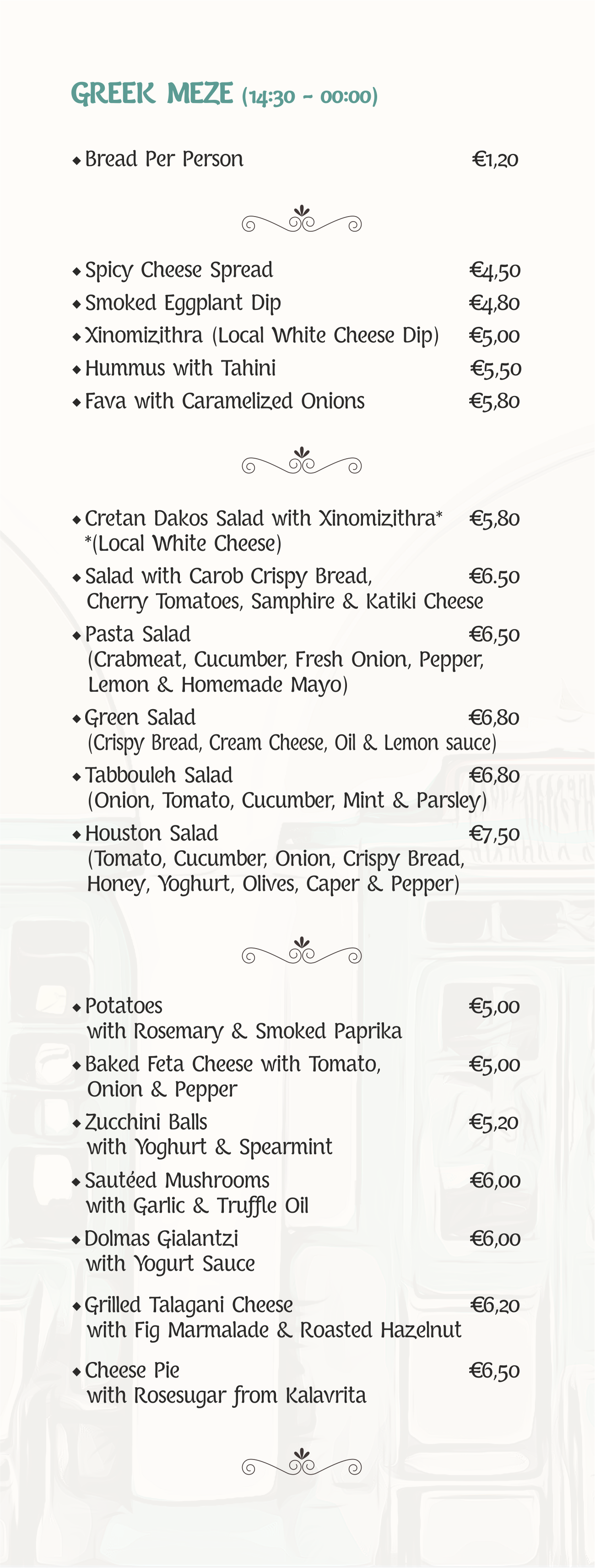 GREEK MEZE (14:30 - 00:00)

◆ Bread Per Person €1,20

◆ Spicy Cheese Spread €4,50
◆ Smoked Eggplant Dip €4,80
◆ Xinomizithra (Local White Cheese Dip) €5,00
◆ Hummus with Tahini €5,50
◆ Fava with Caramelized Onions €5,80

◆ Cretan Dakos Salad with Xinomizithra* €5,80
*(Local White Cheese)
◆ Salad with Carob Crispy Bread, €6.50
Cherry Tomatoes, Samphire & Katiki Cheese
◆ Pasta Salad €6,50
(Crabmeat, Cucumber, Fresh Onion, Pepper, Lemon & Homemade Mayo)
◆ Green Salad €6,80
(Crispy Bread, Cream Cheese, Oil & Lemon sauce)
◆ Tabbouleh Salad €6,80
(Onion, Tomato, Cucumber, Mint & Parsley)
◆ Houston Salad €7,50
(Tomato, Cucumber, Onion, Crispy Bread, Honey, Yoghurt, Olives, Caper & Pepper)

◆ Potatoes €5,00
with Rosemary & Smoked Paprika
◆ Baked Feta Cheese with Tomato, €5,00
Onion & Pepper
◆ Zucchini Balls €5,20
with Yoghurt & Spearmint
◆ Sautéed Mushrooms €6,00
with Garlic & Truffle Oil
◆ Dolmas Gialantzi €6,00
with Yogurt Sauce
◆ Grilled Talagani Cheese €6,20
with Fig Marmalade & Roasted Hazelnut
◆ Cheese Pie €6,50
with Rosesugar from Kalavrita